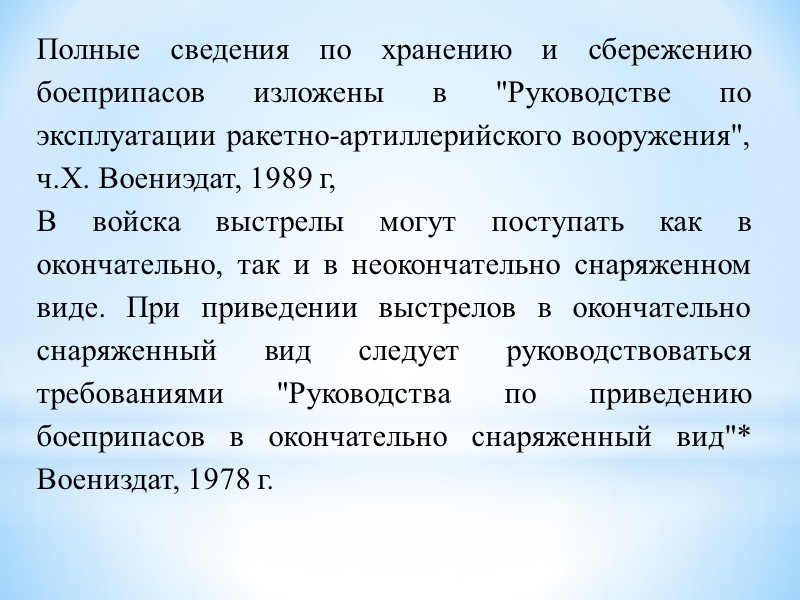 Полные сведения по хранению и сбережению боеприпасов изложены в "Руководстве по эксплуатации ракетно-артиллерийского вооружения", ч.Х. Воениэдат, 1989 г,

В войска выстрелы могут поступать как в окончательно, так и в неокончательно снаряженном виде. При приведении выстрелов в окончательно снаряженный вид следует руководствоваться требованиями "Руководства по приведению боеприпасов в окончательно снаряженный вид"* Воениздат, 1978 г.